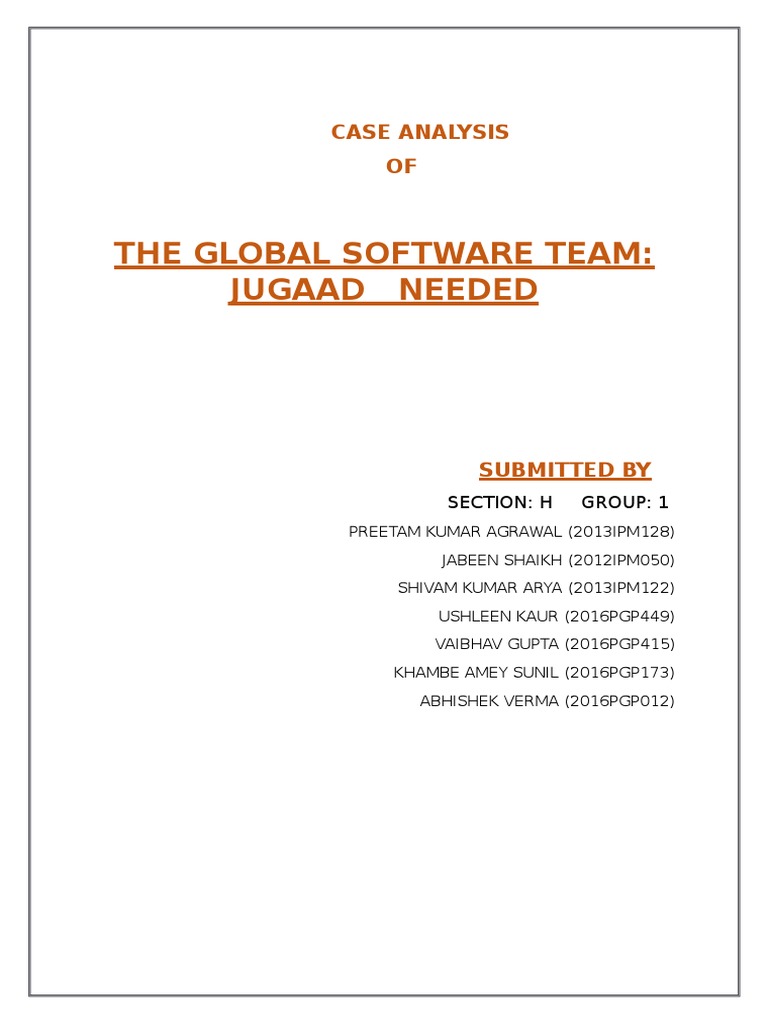 CASE ANALYSIS
OF

THE GLOBAL SOFTWARE TEAM: JUGAAD NEEDED

SUBMITTED BY

SECTION: H GROUP: 1

PREETAM KUMAR AGRAWAL (2013IPM128)
JABEEN SHAIKH (2012IPM050)
SHIVAM KUMAR ARYA (2013IPM122)
USHLEEN KAUR (2016PGP449)
VAIBHAV GUPTA (2016PGP415)
KHAMBE AMEY SUNIL (2016PGP173)
ABHISHEK VERMA (2016PGP012)